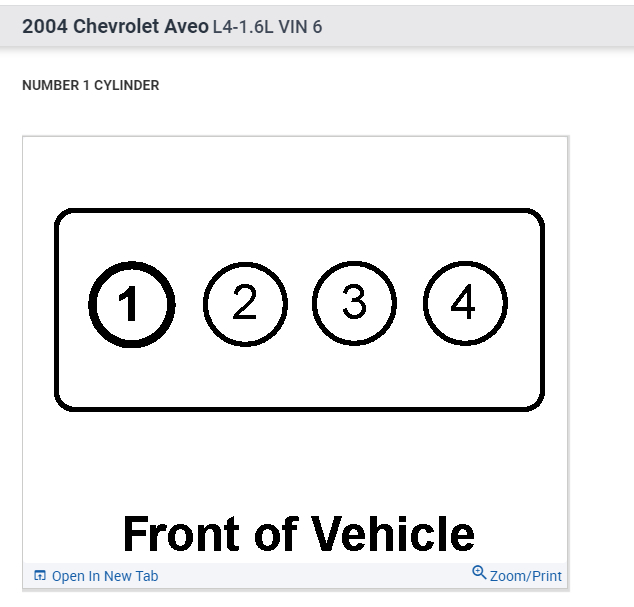 2004 Chevrolet Aveo L4-1.6L VIN 6

NUMBER 1 CYLINDER

1 2 3 4

Front of Vehicle

Open In New Tab

Zoom/Print